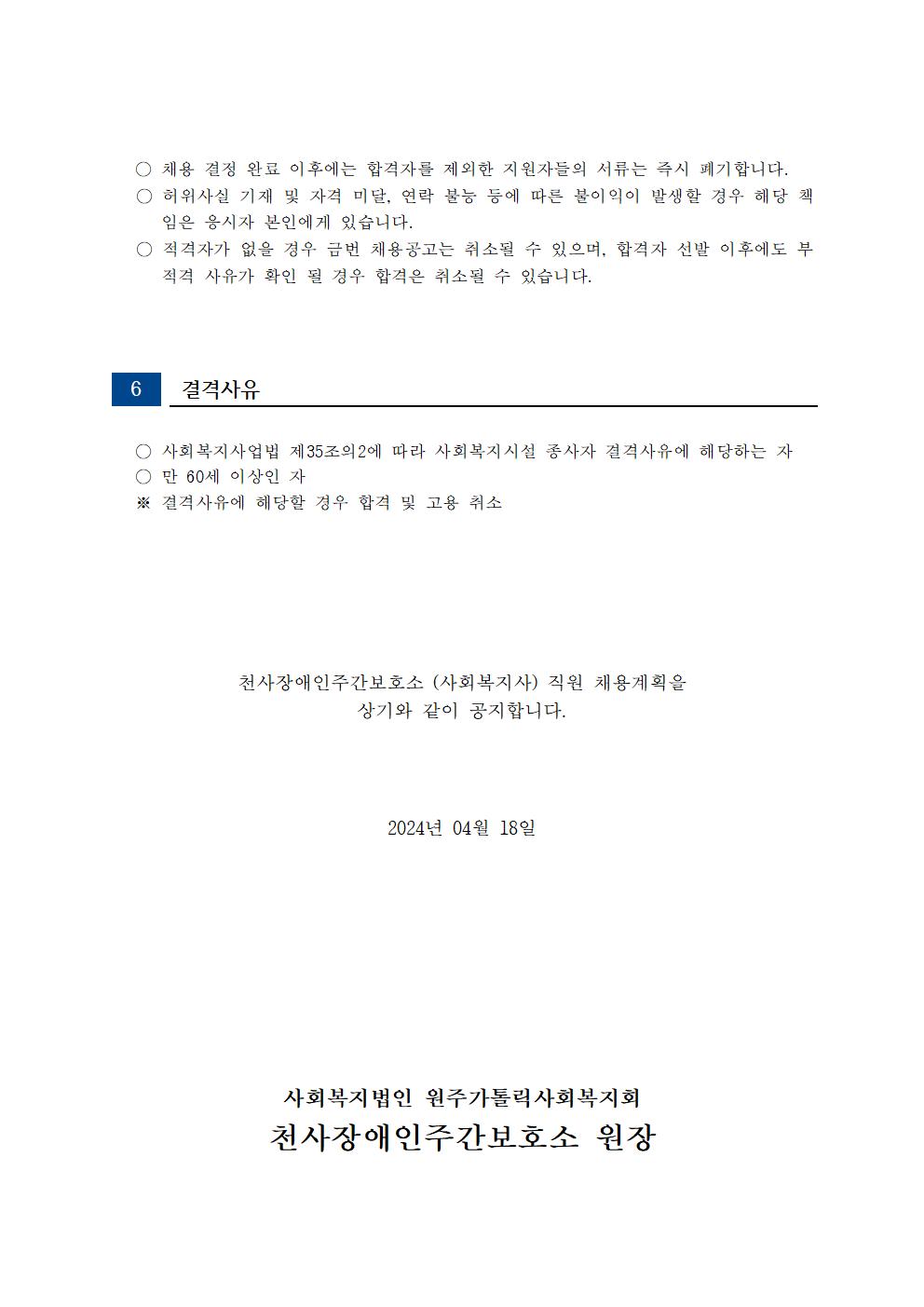 ○ 채용 결정 완료 이후에는 합격자를 제외한 지원자들의 서류는 즉시 폐기합니다.
○ 허위사실 기재 및 자격 미달, 연락 불능 등에 따른 불이익이 발생할 경우 해당 책임은 응시자 본인에게 있습니다.
○ 적격자가 없을 경우 금번 채용공고는 취소될 수 있으며, 합격자 선발 이후에도 부적격 사유가 확인 될 경우 합격은 취소될 수 있습니다.

6 결격사유

○ 사회복지사업법 제35조의2에 따라 사회복지시설 종사자 결격사유에 해당하는 자
○ 만 60세 이상인 자
※ 결격사유에 해당할 경우 합격 및 고용 취소

천사장애인주간보호소 (사회복지사) 직원 채용계획을
상기와 같이 공지합니다.

2024년 04월 18일

사회복지법인 원주가톨릭사회복지회
천사장애인주간보호소 원장